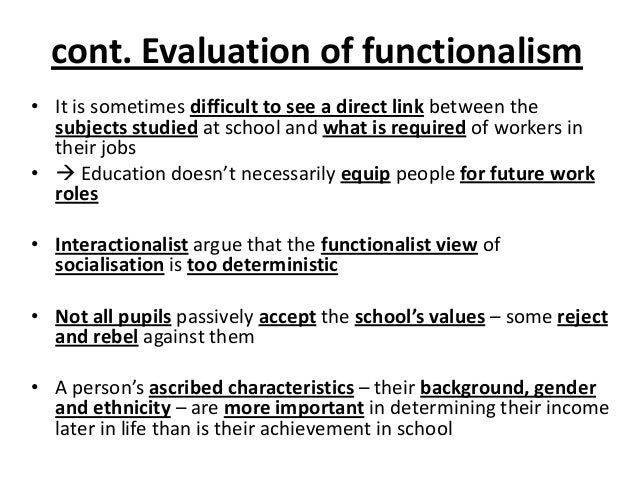 cont. Evaluation of functionalism

• It is sometimes difficult to see a direct link between the subjects studied at school and what is required of workers in their jobs
• → Education doesn't necessarily equip people for future work roles

• Interactionalist argue that the functionalist view of socialisation is too deterministic

• Not all pupils passively accept the school's values – some reject and rebel against them

• A person's ascribed characteristics – their background, gender and ethnicity – are more important in determining their income later in life than is their achievement in school